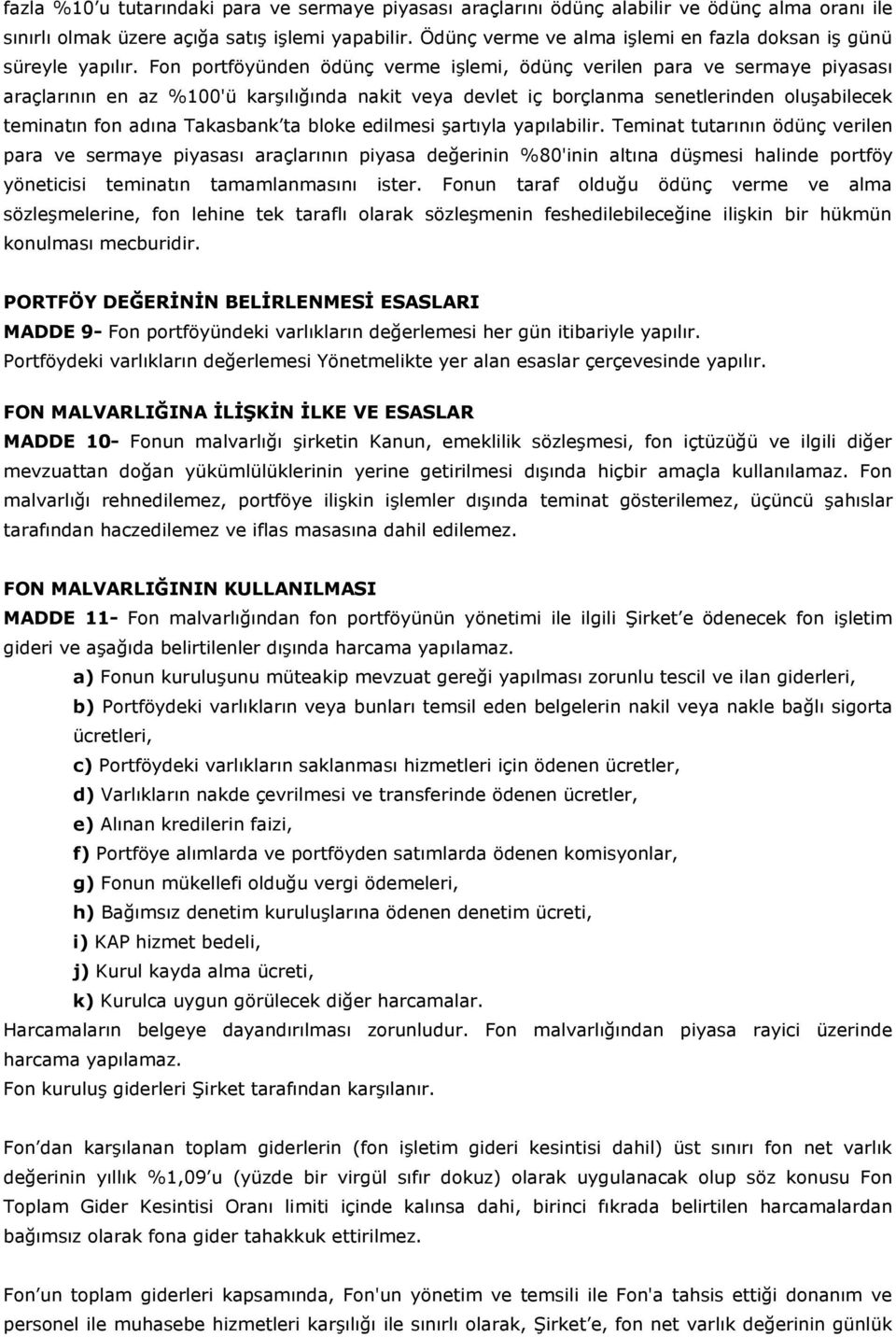 fazla %10'u tutarındaki para ve sermaye piyasası araçlarını ödünç alabilir ve ödünç alma oranı ile sınırlı olmak üzere açığa satış işlemi yapabilir. Ödünç verme ve alma işlemi en fazla doksan iş günü süreyle yapılır. Fon portföyünden ödünç verme işlemi, ödünç verilen para ve sermaye piyasası araçlarının en az %100'ü karşılığında nakit veya devlet iç borçlanma senetlerinden oluşabilecek teminatın fon adına Takasbank'ta bloke edilmesi şartıyla yapılabilir. Teminat tutarının ödünç verilen para ve sermaye piyasası araçlarının piyasa değerinin %80'inin altına düşmesi halinde portföy yöneticisi teminatın tamamlanmasını ister. Fonun taraf olduğu ödünç verme ve alma sözleşmelerine, fon lehine tek taraflı olarak sözleşmenin feshedilebileceğine ilişkin bir hükmün konulması mecburidir.

PORTFÖY DEĞERİNİN BELİRLENMESİ ESASLARI
MADDE 9- Fon portföyündeki varlıkların değerlemesi her gün itibariyle yapılır.
Portföydeki varlıkların değerlemesi Yönetmelikte yer alan esaslar çerçevesinde yapılır.

FON MALVARLIĞINA İLİŞKİN İLKE VE ESASLAR
MADDE 10- Fonun malvarlığı şirketin Kanun, emeklilik sözleşmesi, fon içtüzüğü ve ilgili diğer mevzuattan doğan yükümlülüklerinin yerine getirilmesi dışında hiçbir amaçla kullanılamaz. Fon malvarlığı rehnedilemez, portföye ilişkin işlemler dışında teminat gösterilemez, üçüncü şahıslar tarafından haczedilemez ve iflas masasına dahil edilemez.

FON MALVARLIĞININ KULLANILMASI
MADDE 11- Fon malvarlığından fon portföyünün yönetimi ile ilgili Şirket'e ödenecek fon işletim gideri ve aşağıda belirtilenler dışında harcama yapılamaz.
a) Fonun kuruluşunu müteakip mevzuat gereği yapılması zorunlu tescil ve ilan giderleri,
b) Portföydeki varlıkların veya bunları temsil eden belgelerin nakil veya nakle bağlı sigorta ücretleri,
c) Portföydeki varlıkların saklanması hizmetleri için ödenen ücretler,
d) Varlıkların nakde çevrilmesi ve transferinde ödenen ücretler,
e) Alınan kredilerin faizi,
f) Portföye alımlarda ve portföyden satımlarda ödenen komisyonlar,
g) Fonun mükellefi olduğu vergi ödemeleri,
h) Bağımsız denetim kuruluşlarına ödenen denetim ücreti,
i) KAP hizmet bedeli,
j) Kurul kayda alma ücreti,
k) Kurulca uygun görülecek diğer harcamalar.
Harcamaların belgeye dayandırılması zorunludur. Fon malvarlığından piyasa rayici üzerinde harcama yapılamaz.
Fon kuruluş giderleri Şirket tarafından karşılanır.

Fon'dan karşılanan toplam giderlerin (fon işletim gideri kesintisi dahil) üst sınırı fon net varlık değerinin yıllık %1,09'u (yüzde bir virgül sıfır dokuz) olarak uygulanacak olup söz konusu Fon Toplam Gider Kesintisi Oranı limiti içinde kalınsa dahi, birinci fıkrada belirtilen harcamalardan bağımsız olarak fona gider tahakkuk ettirilmez.

Fon'un toplam giderleri kapsamında, Fon'un yönetim ve temsili ile Fon'a tahsis ettiği donanım ve personel ile muhasebe hizmetleri karşılığı ile sınırlı olarak, Şirket'e, fon net varlık değerinin günlük